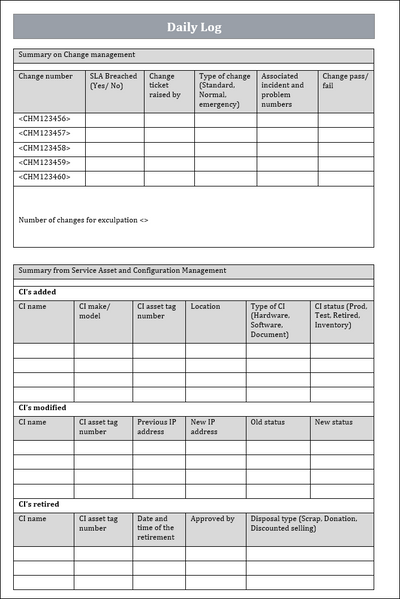 Daily Log

Summary on Change management

| Change number | SLA Breached (Yes/ No) | Change ticket raised by | Type of change (Standard, Normal, emergency) | Associated incident and problem numbers | Change pass/ fail |
|---|---|---|---|---|---|
| <CHM123456> | | | | | |
| <CHM123457> | | | | | |
| <CHM123458> | | | | | |
| <CHM123459> | | | | | |
| <CHM123460> | | | | | |

Number of changes for exculpation <>

Summary from Service Asset and Configuration Management

CI's added

| CI name | CI make/ model | CI asset tag number | Location | Type of CI (Hardware, Software, Document) | CI status (Prod, Test, Retired, Inventory) |
|---|---|---|---|---|---|
| | | | | | |
| | | | | | |
| | | | | | |
| | | | | | |

CI's modified

| CI name | CI asset tag number | Previous IP address | New IP address | Old status | New status |
|---|---|---|---|---|---|
| | | | | | |
| | | | | | |
| | | | | | |
| | | | | | |

CI's retired

| CI name | CI asset tag number | Date and time of the retirement | Approved by | Disposal type (Scrap, Donation, Discounted selling) |
|---|---|---|---|---|
| | | | | |
| | | | | |
| | | | | |